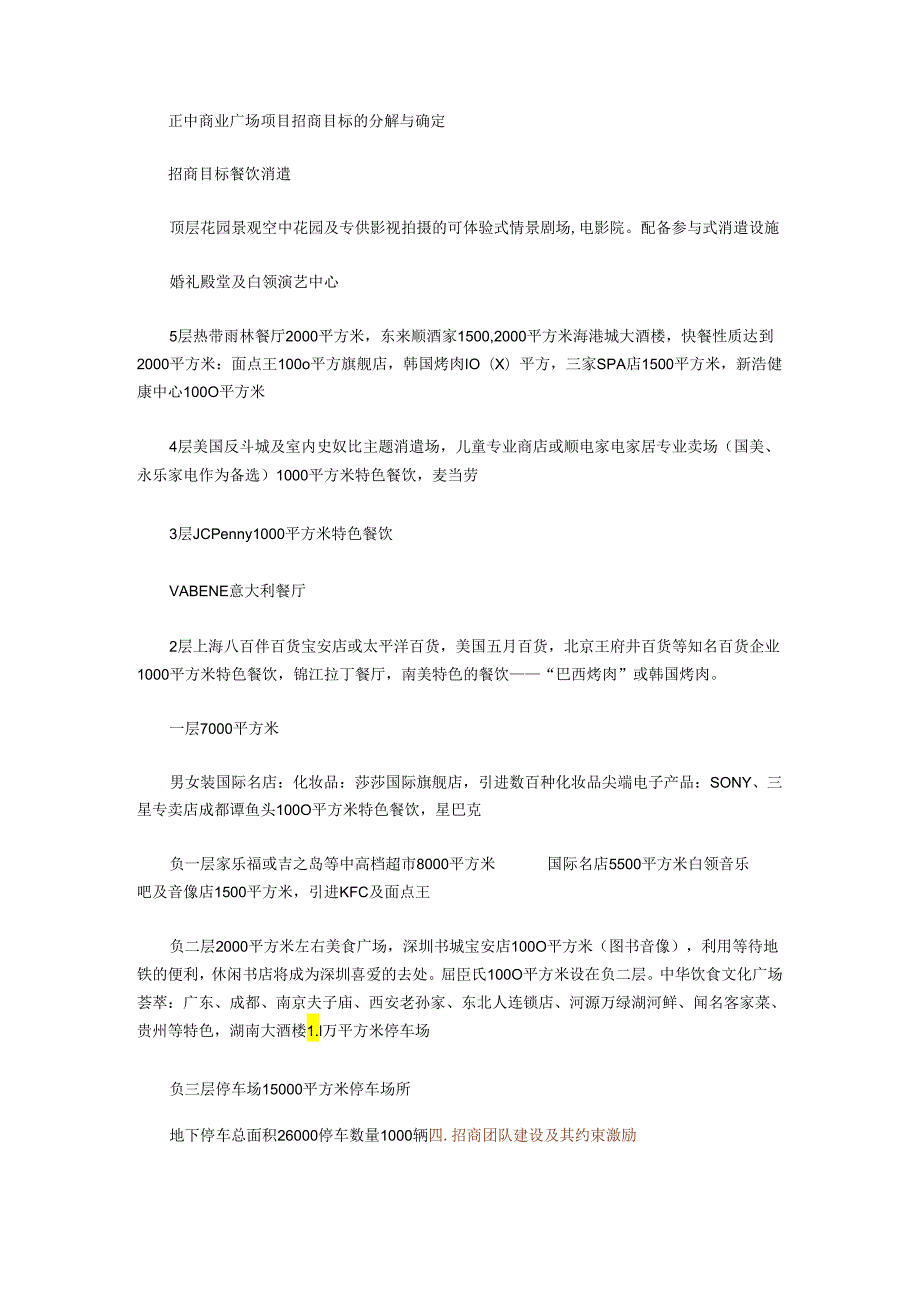 正中商业广场项目招商目标的分解与确定

招商目标餐饮消遣

顶层花园景观空中花园及专供影视拍摄的可体验式情景剧场，电影院。配备参与式消遣设施

婚礼殿堂及白领演艺中心

5层热带雨林餐厅2000平方米，东来顺酒家1500,2000平方米海港城大酒楼，快餐性质达到2000平方米：面点王100o平方旗舰店，韩国烤肉IO（X）平方，三家SPA店1500平方米，新浩健康中心100O平方米

4层美国反斗城及室内史奴比主题消遣场，儿童专业商店或顺电家电家居专业卖场（国美、永乐家电作为备选）1000平方米特色餐饮，麦当劳

3层JCPenny1000平方米特色餐饮

VABENE意大利餐厅

2层上海八百伴百货宝安店或太平洋百货，美国五月百货，北京王府井百货等知名百货企业1000平方米特色餐饮，锦江拉丁餐厅，南美特色的餐饮——“巴西烤肉”或韩国烤肉。

一层7000平方米

男女装国际名店：化妆品：莎莎国际旗舰店，引进数百种化妆品尖端电子产品：SONY、三星专卖店成都谭鱼头100O平方米特色餐饮，星巴克

负一层家乐福或吉之岛等中高档超市8000平方米 国际名店5500平方米白领音乐吧及音像店1500平方米，引进KFC及面点王

负二层2000平方米左右美食广场，深圳书城宝安店100O平方米（图书音像），利用等待地铁的便利，休闲书店将成为深圳喜爱的去处。屈臣氏100O平方米设在负二层。中华饮食文化广场荟萃：广东、成都、南京夫子庙、西安老孙家、东北人连锁店、河源万绿湖河鲜、闻名客家菜、贵州等特色，湖南大酒楼1.I万平方米停车场

负三层停车场15000平方米停车场所

地下停车总面积26000停车数量1000辆四.招商团队建设及其约束激励